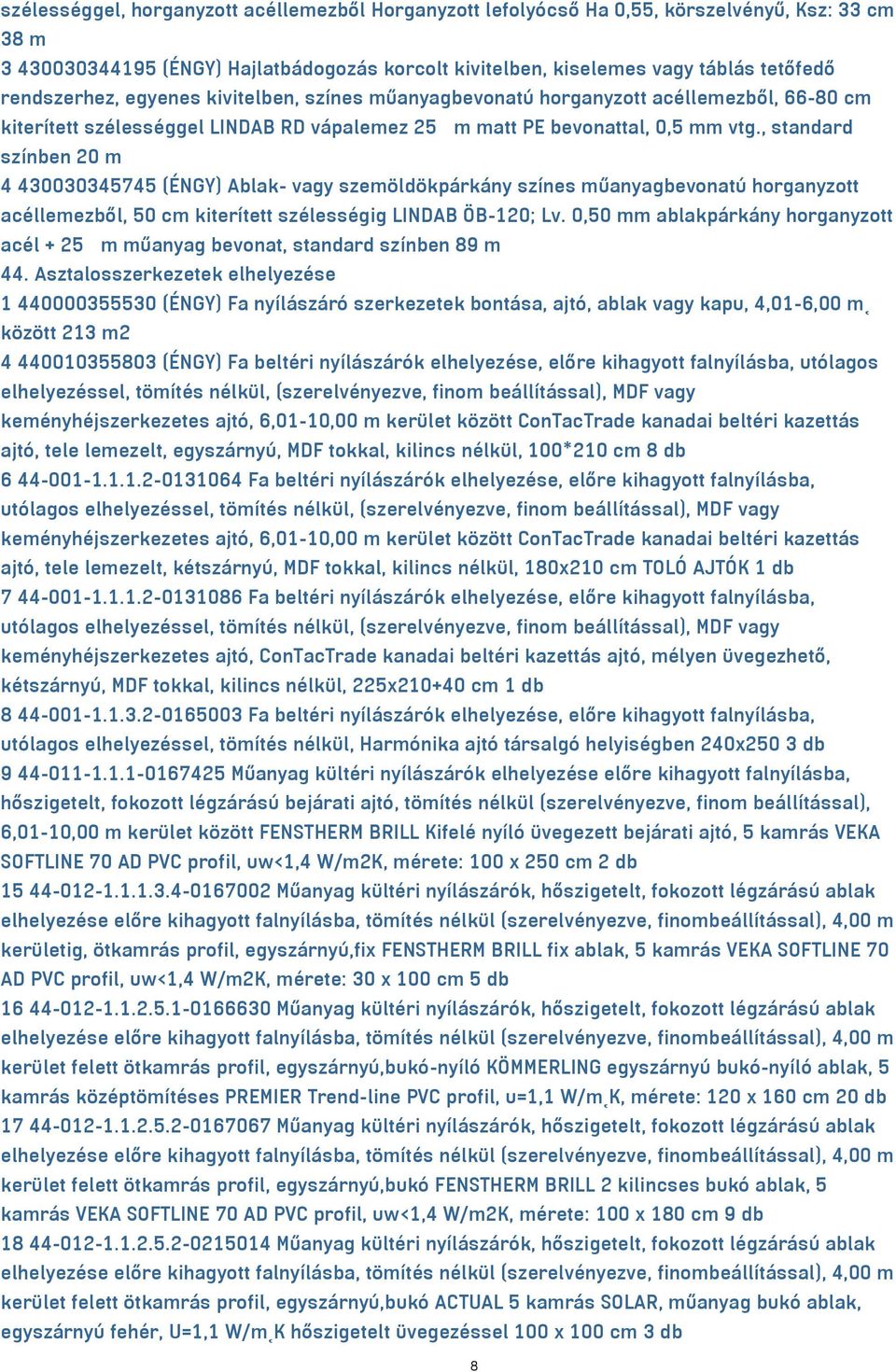 szélességgel, horganyzott acéllemezből Horganyzott lefolyócső Ha 0,55, körszelvényű, Ksz: 33 cm 38 m
3 430030344195 (ÉNGY) Hajlatbádogozás korcolt kivitelben, kiselemes vagy táblás tetőfedő rendszerhez, egyenes kivitelben, színes műanyagbevonatú horganyzott acéllemezből, 66-80 cm kiterített szélességgel LINDAB RD vápalemez 25 m matt PE bevonattal, 0,5 mm vtg., standard színben 20 m
4 430030345745 (ÉNGY) Ablak- vagy szemöldökpárkány színes műanyagbevonatú horganyzott acéllemezből, 50 cm kiterített szélességig LINDAB ÖB-120; Lv. 0,50 mm ablakpárkány horganyzott acél + 25 m műanyag bevonat, standard színben 89 m
44. Asztalosszerkezetek elhelyezése
1 440000355530 (ÉNGY) Fa nyílászáró szerkezetek bontása, ajtó, ablak vagy kapu, 4,01-6,00 m˛ között 213 m2
4 440010355803 (ÉNGY) Fa beltéri nyílászárók elhelyezése, előre kihagyott falnyílásba, utólagos elhelyezéssel, tömítés nélkül, (szerelvényezve, finom beállítással), MDF vagy keményhéjszerkezetes ajtó, 6,01-10,00 m kerület között ConTacTrade kanadai beltéri kazettás ajtó, tele lemezelt, egyszárnyú, MDF tokkal, kilincs nélkül, 100*210 cm 8 db
6 44-001-1.1.1.2-0131064 Fa beltéri nyílászárók elhelyezése, előre kihagyott falnyílásba, utólagos elhelyezéssel, tömítés nélkül, (szerelvényezve, finom beállítással), MDF vagy keményhéjszerkezetes ajtó, 6,01-10,00 m kerület között ConTacTrade kanadai beltéri kazettás ajtó, tele lemezelt, kétszárnyú, MDF tokkal, kilincs nélkül, 180x210 cm TOLÓ AJTÓK 1 db
7 44-001-1.1.1.2-0131086 Fa beltéri nyílászárók elhelyezése, előre kihagyott falnyílásba, utólagos elhelyezéssel, tömítés nélkül, (szerelvényezve, finom beállítással), MDF vagy keményhéjszerkezetes ajtó, ConTacTrade kanadai beltéri kazettás ajtó, mélyen üvegezhető, kétszárnyú, MDF tokkal, kilincs nélkül, 225x210+40 cm 1 db
8 44-001-1.1.3.2-0165003 Fa beltéri nyílászárók elhelyezése, előre kihagyott falnyílásba, utólagos elhelyezéssel, tömítés nélkül, Harmónika ajtó társalgó helyiségben 240x250 3 db
9 44-011-1.1.1-0167425 Műanyag kültéri nyílászárók elhelyezése előre kihagyott falnyílásba, hőszigetelt, fokozott légzárású bejárati ajtó, tömítés nélkül (szerelvényezve, finom beállítással), 6,01-10,00 m kerület között FENSTHERM BRILL Kifelé nyíló üvegezett bejárati ajtó, 5 kamrás VEKA SOFTLINE 70 AD PVC profil, uw<1,4 W/m2K, mérete: 100 x 250 cm 2 db
15 44-012-1.1.1.3.4-0167002 Műanyag kültéri nyílászárók, hőszigetelt, fokozott légzárású ablak elhelyezése előre kihagyott falnyílásba, tömítés nélkül (szerelvényezve, finombeállítással), 4,00 m kerületig, ötkamrás profil, egyszárnyú,fix FENSTHERM BRILL fix ablak, 5 kamrás VEKA SOFTLINE 70 AD PVC profil, uw<1,4 W/m2K, mérete: 30 x 100 cm 5 db
16 44-012-1.1.2.5.1-0166630 Műanyag kültéri nyílászárók, hőszigetelt, fokozott légzárású ablak elhelyezése előre kihagyott falnyílásba, tömítés nélkül (szerelvényezve, finombeállítással), 4,00 m kerület felett ötkamrás profil, egyszárnyú,bukó-nyíló KÖMMERLING egyszárnyú bukó-nyíló ablak, 5 kamrás középtömítéses PREMIER Trend-line PVC profil, u=1,1 W/m˛K, mérete: 120 x 160 cm 20 db
17 44-012-1.1.2.5.2-0167067 Műanyag kültéri nyílászárók, hőszigetelt, fokozott légzárású ablak elhelyezése előre kihagyott falnyílásba, tömítés nélkül (szerelvényezve, finombeállítással), 4,00 m kerület felett ötkamrás profil, egyszárnyú,bukó FENSTHERM BRILL 2 kilincses bukó ablak, 5 kamrás VEKA SOFTLINE 70 AD PVC profil, uw<1,4 W/m2K, mérete: 100 x 180 cm 9 db
18 44-012-1.1.2.5.2-0215014 Műanyag kültéri nyílászárók, hőszigetelt, fokozott légzárású ablak elhelyezése előre kihagyott falnyílásba, tömítés nélkül (szerelvényezve, finombeállítással), 4,00 m kerület felett ötkamrás profil, egyszárnyú,bukó ACTUAL 5 kamrás SOLAR, műanyag bukó ablak, egyszárnyú fehér, U=1,1 W/m˛K hőszigetelt üvegezéssel 100 x 100 cm 3 db
8